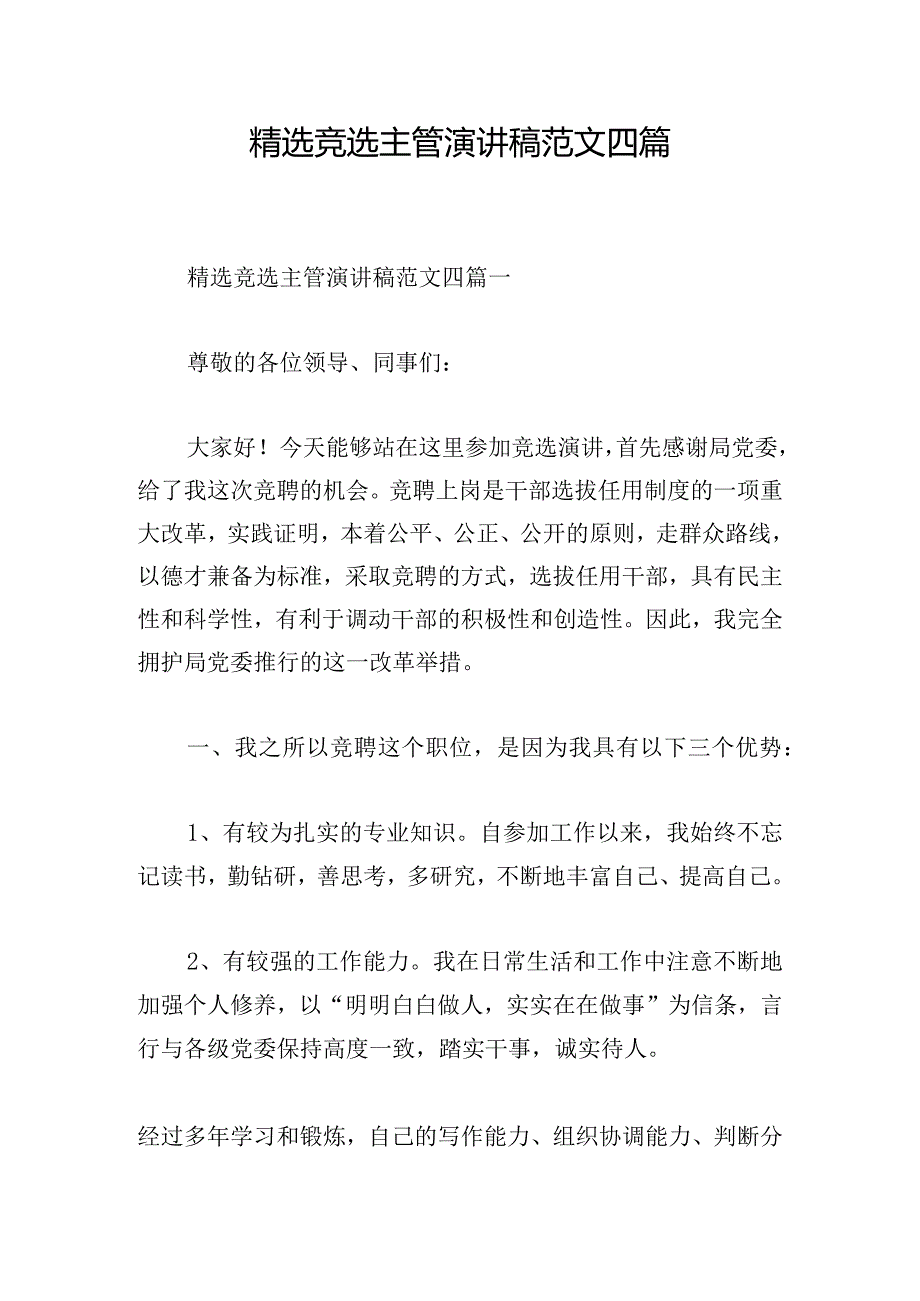 精选竞选主管演讲稿范文四篇

精选竞选主管演讲稿范文四篇一

尊敬的各位领导、同事们：

大家好！今天能够站在这里参加竞选演讲，首先感谢局党委，给了我这次竞聘的机会。竞聘上岗是干部选拔任用制度的一项重大改革，实践证明，本着公平、公正、公开的原则，走群众路线，以德才兼备为标准，采取竞聘的方式，选拔任用干部，具有民主性和科学性，有利于调动干部的积极性和创造性。因此，我完全拥护局党委推行的这一改革举措。

一、我之所以竞聘这个职位，是因为我具有以下三个优势：

1、有较为扎实的专业知识。自参加工作以来，我始终不忘记读书，勤钻研，善思考，多研究，不断地丰富自己、提高自己。

2、有较强的工作能力。我在日常生活和工作中注意不断地加强个人修养，以“明明白白做人，实实在在做事”为信条，言行与各级党委保持高度一致，踏实干事，诚实待人。

经过多年学习和锻炼，自己的写作能力、组织协调能力、判断分